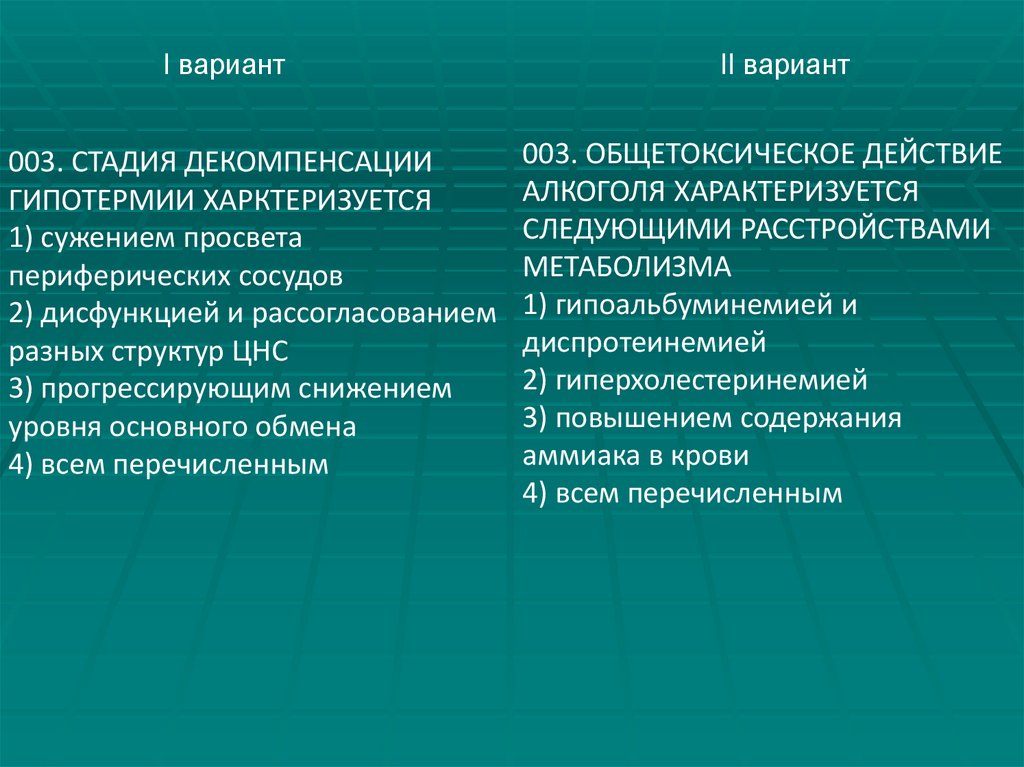 I вариант

003. СТАДИЯ ДЕКОМПЕНСАЦИИ ГИПОТЕРМИИ ХАРКТЕРИЗУЕТСЯ
1) сужением просвета периферических сосудов
2) дисфункцией и рассогласованием разных структур ЦНС
3) прогрессирующим снижением уровня основного обмена
4) всем перечисленным

II вариант

003. ОБЩЕТОКСИЧЕСКОЕ ДЕЙСТВИЕ АЛКОГОЛЯ ХАРАКТЕРИЗУЕТСЯ СЛЕДУЮЩИМИ РАССТРОЙСТВАМИ МЕТАБОЛИЗМА
1) гипоальбуминемией и диспротеинемией
2) гиперхолестеринемией
3) повышением содержания аммиака в крови
4) всем перечисленным